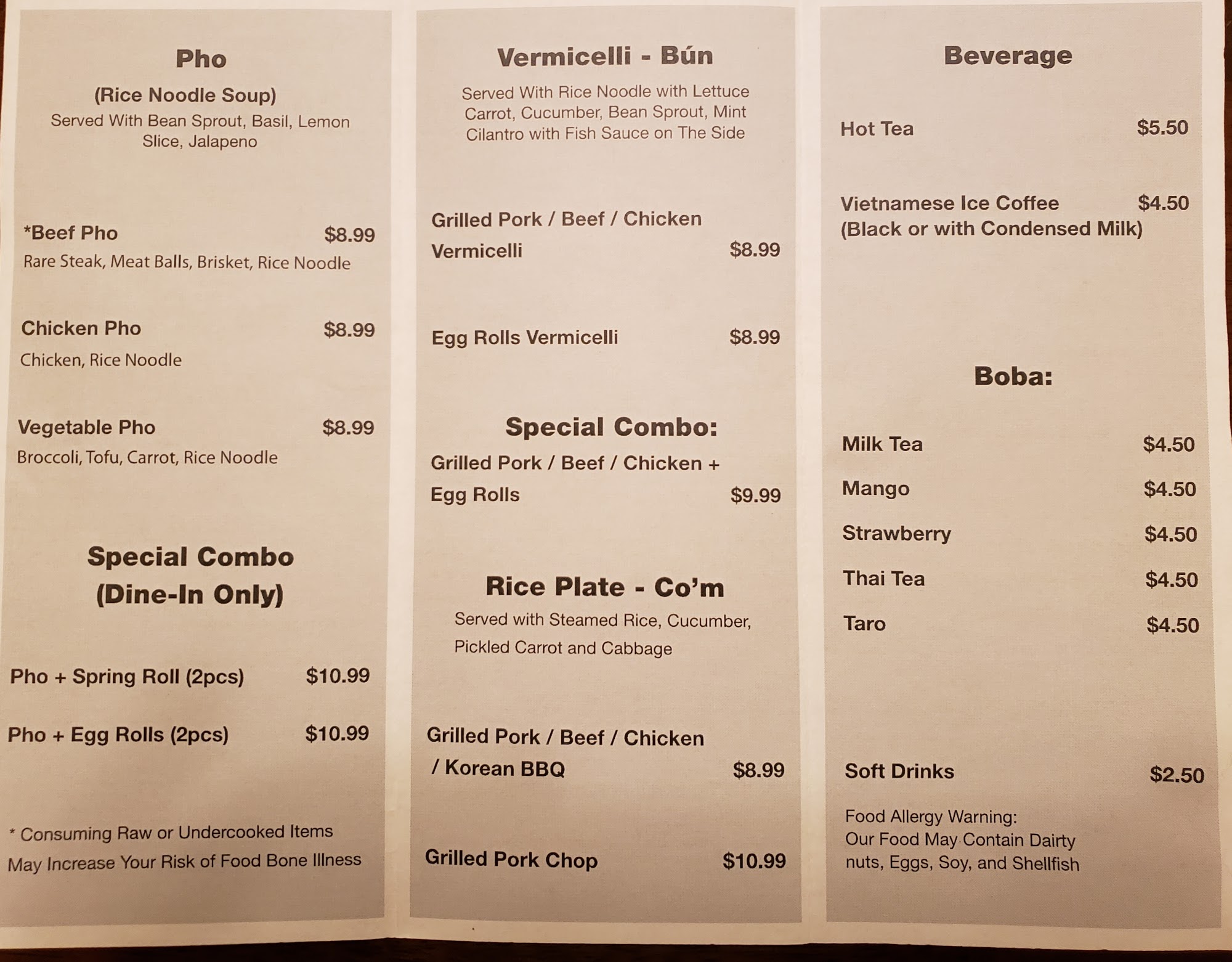 Pho

(Rice Noodle Soup)

Served With Bean Sprout, Basil, Lemon Slice, Jalapeno

*Beef Pho $8.99
Rare Steak, Meat Balls, Brisket, Rice Noodle

Chicken Pho $8.99
Chicken, Rice Noodle

Vegetable Pho $8.99
Broccoli, Tofu, Carrot, Rice Noodle

Special Combo
(Dine-In Only)

Pho + Spring Roll (2pcs) $10.99

Pho + Egg Rolls (2pcs) $10.99

* Consuming Raw or Undercooked Items May Increase Your Risk of Food Bone Illness

Vermicelli - Bún

Served With Rice Noodle with Lettuce Carrot, Cucumber, Bean Sprout, Mint Cilantro with Fish Sauce on The Side

Grilled Pork / Beef / Chicken Vermicelli $8.99

Egg Rolls Vermicelli $8.99

Special Combo:
Grilled Pork / Beef / Chicken + Egg Rolls $9.99

Rice Plate - Co'm

Served with Steamed Rice, Cucumber, Pickled Carrot and Cabbage

Grilled Pork / Beef / Chicken / Korean BBQ $8.99

Grilled Pork Chop $10.99

Beverage

Hot Tea $5.50

Vietnamese Ice Coffee $4.50
(Black or with Condensed Milk)

Boba:

Milk Tea $4.50
Mango $4.50
Strawberry $4.50
Thai Tea $4.50
Taro $4.50

Soft Drinks $2.50

Food Allergy Warning:
Our Food May Contain Dairty nuts, Eggs, Soy, and Shellfish